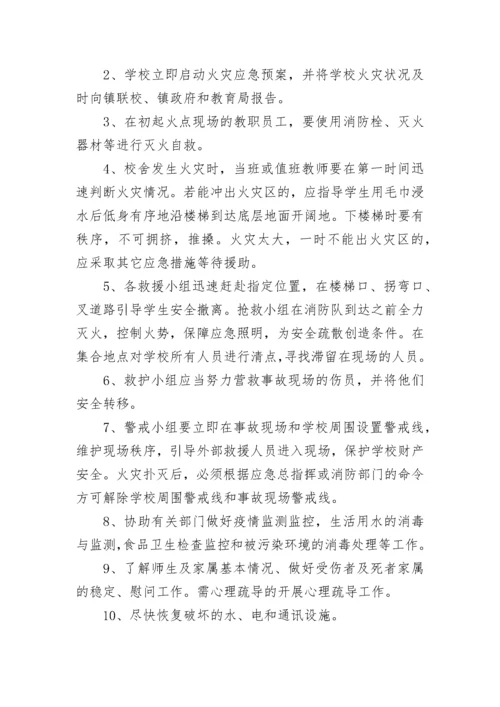 2、学校立即启动火灾应急预案，并将学校火灾状况及时向镇联校、镇政府和教育局报告。

3、在初起火点现场的教职员工，要使用消防栓、灭火器材等进行灭火自救。

4、校舍发生火灾时，当班或值班教师要在第一时间迅速判断火灾情况。若能冲出火灾区的，应指导学生用毛巾浸水后低身有序地沿楼梯到达底层地面开阔地。下楼梯时要有秩序，不可拥挤，推搡。火灾太大，一时不能出火灾区的，应采取其它应急措施等待援助。

5、各救援小组迅速赶赴指定位置，在楼梯口、拐弯口、叉道路引导学生安全撤离。抢救小组在消防队到达之前全力灭火，控制火势，保障应急照明，为安全疏散创造条件。在集合地点对学校所有人员进行清点，寻找滞留在现场的人员。

6、救护小组应当努力营救事故现场的伤员，并将他们安全转移。

7、警戒小组要立即在事故现场和学校周围设置警戒线，维护现场秩序，引导外部救援人员进入现场，保护学校财产安全。火灾扑灭后，必须根据应急总指挥或消防部门的命令方可解除学校周围警戒线和事故现场警戒线。

8、协助有关部门做好疫情监测监控，生活用水的消毒与监测，食品卫生检查监控和被污染环境的消毒处理等工作。

9、了解师生及家属基本情况、做好受伤者及死者家属的稳定、慰问工作。需心理疏导的开展心理疏导工作。

10、尽快恢复破坏的水、电和通讯设施。